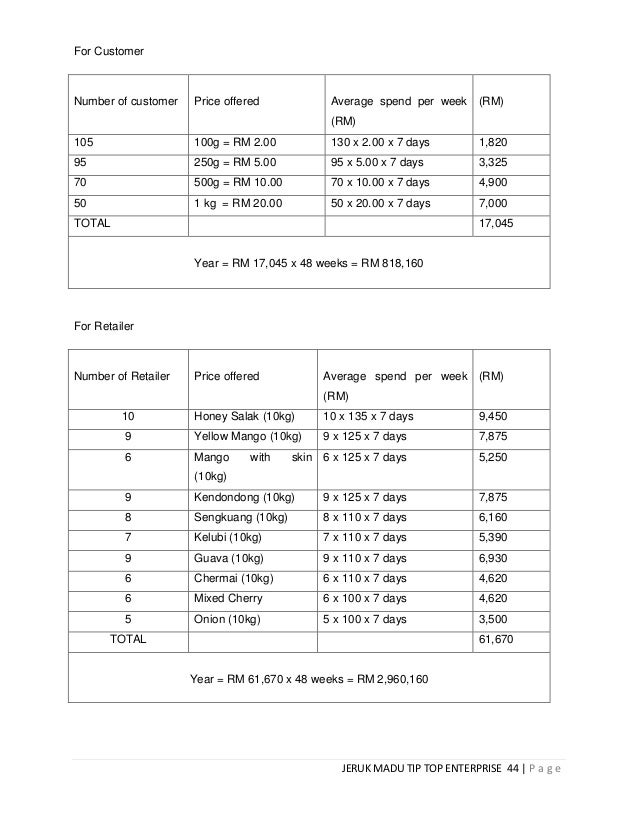 For Customer

| Number of customer | Price offered | Average spend per week (RM) | (RM) |
|---|---|---|---|
| 105 | 100g = RM 2.00 | 130 x 2.00 x 7 days | 1,820 |
| 95 | 250g = RM 5.00 | 95 x 5.00 x 7 days | 3,325 |
| 70 | 500g = RM 10.00 | 70 x 10.00 x 7 days | 4,900 |
| 50 | 1 kg = RM 20.00 | 50 x 20.00 x 7 days | 7,000 |
| TOTAL | | | 17,045 |
| Year = RM 17,045 x 48 weeks = RM 818,160 | | | |

For Retailer

| Number of Retailer | Price offered | Average spend per week (RM) | (RM) |
|---|---|---|---|
| 10 | Honey Salak (10kg) | 10 x 135 x 7 days | 9,450 |
| 9 | Yellow Mango (10kg) | 9 x 125 x 7 days | 7,875 |
| 6 | Mango with skin (10kg) | 6 x 125 x 7 days | 5,250 |
| 9 | Kendondong (10kg) | 9 x 125 x 7 days | 7,875 |
| 8 | Sengkuang (10kg) | 8 x 110 x 7 days | 6,160 |
| 7 | Kelubi (10kg) | 7 x 110 x 7 days | 5,390 |
| 9 | Guava (10kg) | 9 x 110 x 7 days | 6,930 |
| 6 | Chermai (10kg) | 6 x 110 x 7 days | 4,620 |
| 6 | Mixed Cherry | 6 x 100 x 7 days | 4,620 |
| 5 | Onion (10kg) | 5 x 100 x 7 days | 3,500 |
| TOTAL | | | 61,670 |
| Year = RM 61,670 x 48 weeks = RM 2,960,160 | | | |

JERUK MADU TIP TOP ENTERPRISE 44 | P a g e